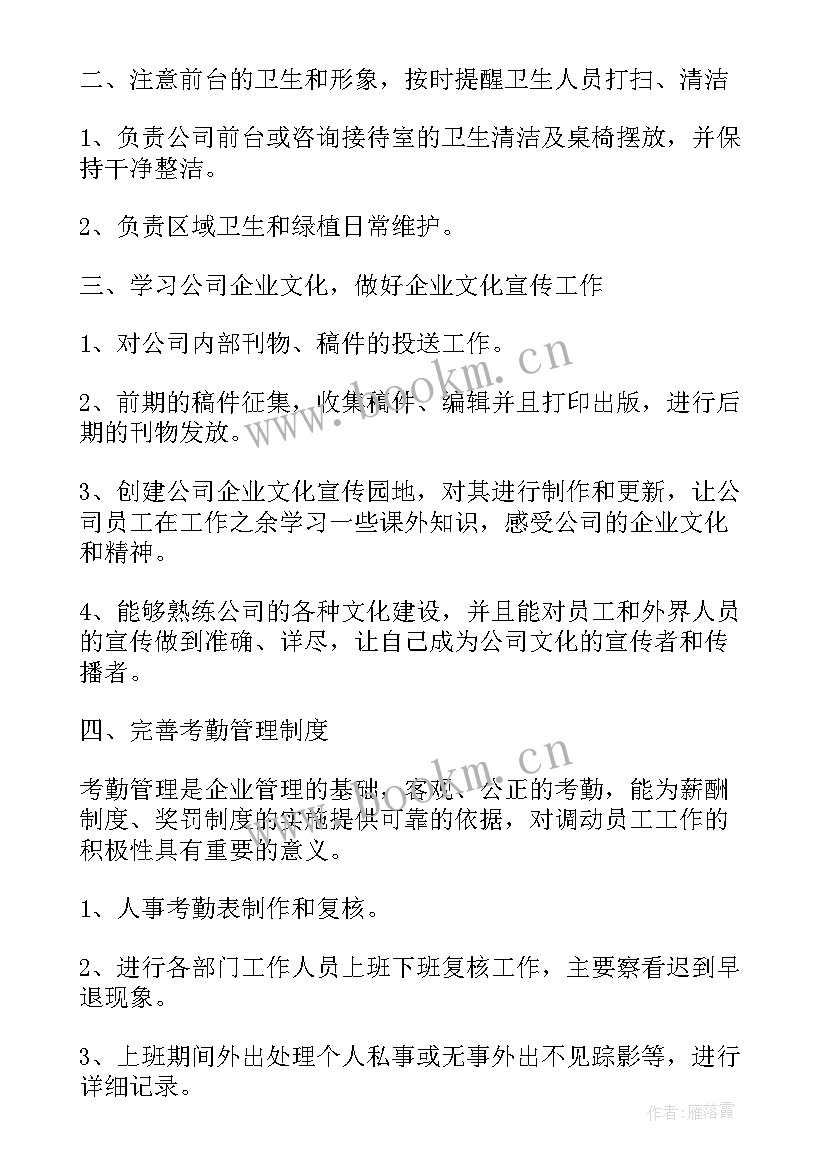 二、注意前台的卫生和形象，按时提醒卫生人员打扫、清洁

1、负责公司前台或咨询接待室的卫生清洁及桌椅摆放，并保持干净整洁。

2、负责区域卫生和绿植日常维护。

三、学习公司企业文化，做好企业文化宣传工作

1、对公司内部刊物、稿件的投送工作。

2、前期的稿件征集，收集稿件、编辑并且打印出版，进行后期的刊物发放。

3、创建公司企业文化宣传园地，对其进行制作和更新，让公司员工在工作之余学习一些课外知识，感受公司的企业文化和精神。

4、能够熟练公司的各种文化建设，并且能对员工和外界人员的宣传做到准确、详尽，让自己成为公司文化的宣传者和传播者。

四、完善考勤管理制度

考勤管理是企业管理的基础，客观、公正的考勤，能为薪酬制度、奖罚制度的实施提供可靠的依据，对调动员工工作的积极性具有重要的意义。

1、人事考勤表制作和复核。

2、进行各部门工作人员上班下班复核工作，主要察看迟到早退现象。

3、上班期间外出处理个人私事或无事外出不见踪影等，进行详细记录。

www.bookm.cn

www.bookm.cn

作者：雁落霞